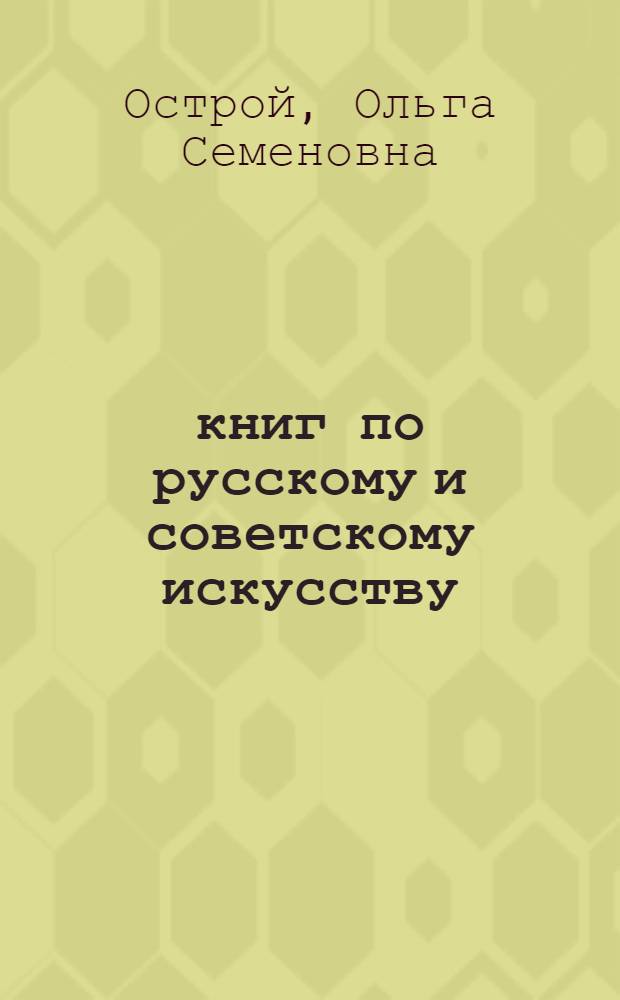 Острой, Ольга Семеновна

книг по русскому и советскому искусству